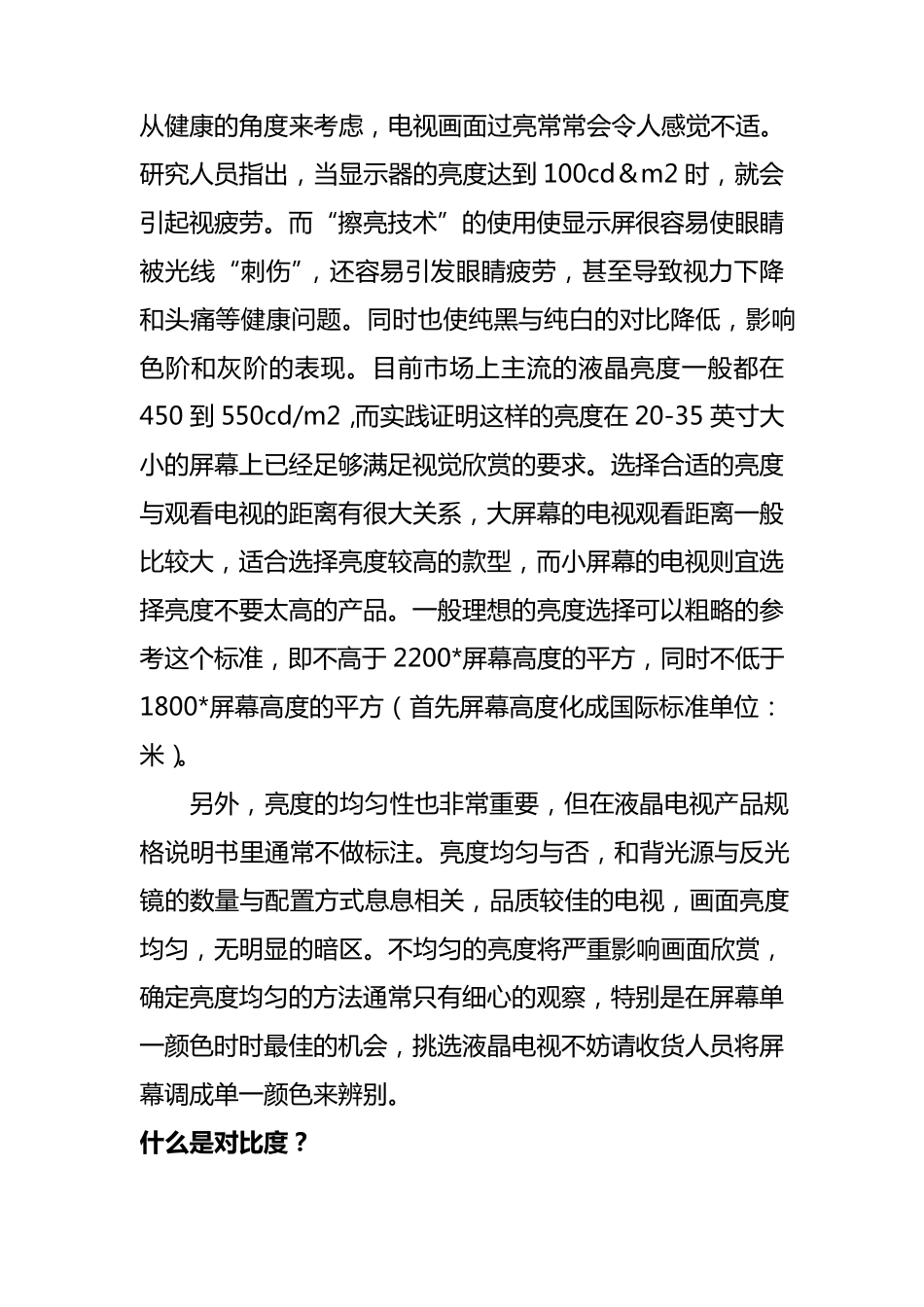 从健康的角度来考虑，电视画面过亮常常会令人感觉不适。研究人员指出，当显示器的亮度达到 100cd＆m2 时，就会引起视疲劳。而“擦亮技术”的使用使显示屏很容易使眼睛被光线“刺伤”，还容易引发眼睛疲劳，甚至导致视力下降和头痛等健康问题。同时也使纯黑与纯白的对比降低，影响色阶和灰阶的表现。目前市场上主流的液晶亮度一般都在 450 到 550cd/m2 ,而实践证明这样的亮度在 20-35 英寸大小的屏幕上已经足够满足视觉欣赏的要求。选择合适的亮度与观看电视的距离有很大关系，大屏幕的电视观看距离一般比较大，适合选择亮度较高的款型，而小屏幕的电视则宜选择亮度不要太高的产品。一般理想的亮度选择可以粗略的参考这个标准，即不高于 2200*屏幕高度的平方，同时不低于 1800*屏幕高度的平方（首先屏幕高度化成国际标准单位：米）。

另外，亮度的均匀性也非常重要，但在液晶电视产品规格说明书里通常不做标注。亮度均匀与否，和背光源与反光镜的数量与配置方式息息相关，品质较佳的电视，画面亮度均匀，无明显的暗区。不均匀的亮度将严重影响画面欣赏，确定亮度均匀的方法通常只有细心的观察，特别是在屏幕单一颜色时时最佳的机会，挑选液晶电视不妨请收货人员将屏幕调成单一颜色来辨别。

什么是对比度？